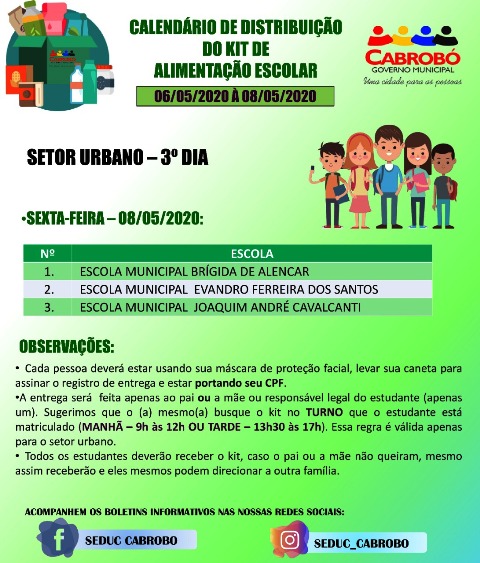 CALENDÁRIO DE DISTRIBUIÇÃO DO KIT DE ALIMENTAÇÃO ESCOLAR

06/05/2020 À 08/05/2020

CABROBÓ
GOVERNO MUNICIPAL
Uma cidade para as pessoas

SETOR URBANO – 3º DIA

•SEXTA-FEIRA – 08/05/2020:

| Nº | ESCOLA |
|---|---|
| 1. | ESCOLA MUNICIPAL BRÍGIDA DE ALENCAR |
| 2. | ESCOLA MUNICIPAL EVANDRO FERREIRA DOS SANTOS |
| 3. | ESCOLA MUNICIPAL JOAQUIM ANDRÉ CAVALCANTI |

OBSERVAÇÕES:

• Cada pessoa deverá estar usando sua máscara de proteção facial, levar sua caneta para assinar o registro de entrega e estar portando seu CPF.

•A entrega será feita apenas ao pai ou a mãe ou responsável legal do estudante (apenas um). Sugerimos que o (a) mesmo(a) busque o kit no TURNO que o estudante está matriculado (MANHÃ – 9h às 12h OU TARDE – 13h30 às 17h). Essa regra é válida apenas para o setor urbano.

• Todos os estudantes deverão receber o kit, caso o pai ou a mãe não queiram, mesmo assim receberão e eles mesmos podem direcionar a outra família.

ACOMPANHEM OS BOLETINS INFORMATIVOS NAS NOSSAS REDES SOCIAIS:

SEDUC CABROBO

SEDUC_CABROBO